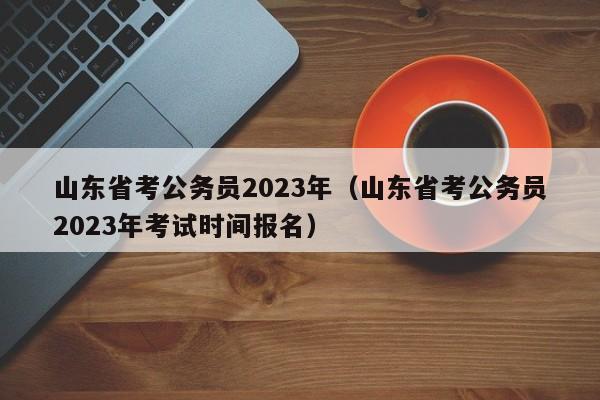 山东省考公务员2023年（山东省考公务员2023年考试时间报名）